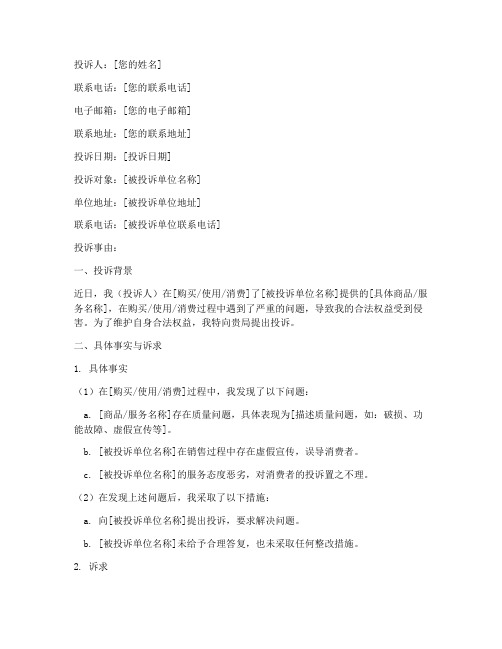 投诉人：[您的姓名]

联系电话：[您的联系电话]

电子邮箱：[您的电子邮箱]

联系地址：[您的联系地址]

投诉日期：[投诉日期]

投诉对象：[被投诉单位名称]

单位地址：[被投诉单位地址]

联系电话：[被投诉单位联系电话]

投诉事由：

一、投诉背景

近日，我（投诉人）在[购买/使用/消费]了[被投诉单位名称]提供的[具体商品/服务名称]，在购买/使用/消费过程中遇到了严重的问题，导致我的合法权益受到侵害。为了维护自身合法权益，我特向贵局提出投诉。

二、具体事实与诉求

1. 具体事实

（1）在[购买/使用/消费]过程中，我发现了以下问题：

a. [商品/服务名称]存在质量问题，具体表现为[描述质量问题，如：破损、功能故障、虚假宣传等]。

b. [被投诉单位名称]在销售过程中存在虚假宣传，误导消费者。

c. [被投诉单位名称]的服务态度恶劣，对消费者的投诉置之不理。

（2）在发现上述问题后，我采取了以下措施：

a. 向[被投诉单位名称]提出投诉，要求解决问题。

b. [被投诉单位名称]未给予合理答复，也未采取任何整改措施。

2. 诉求